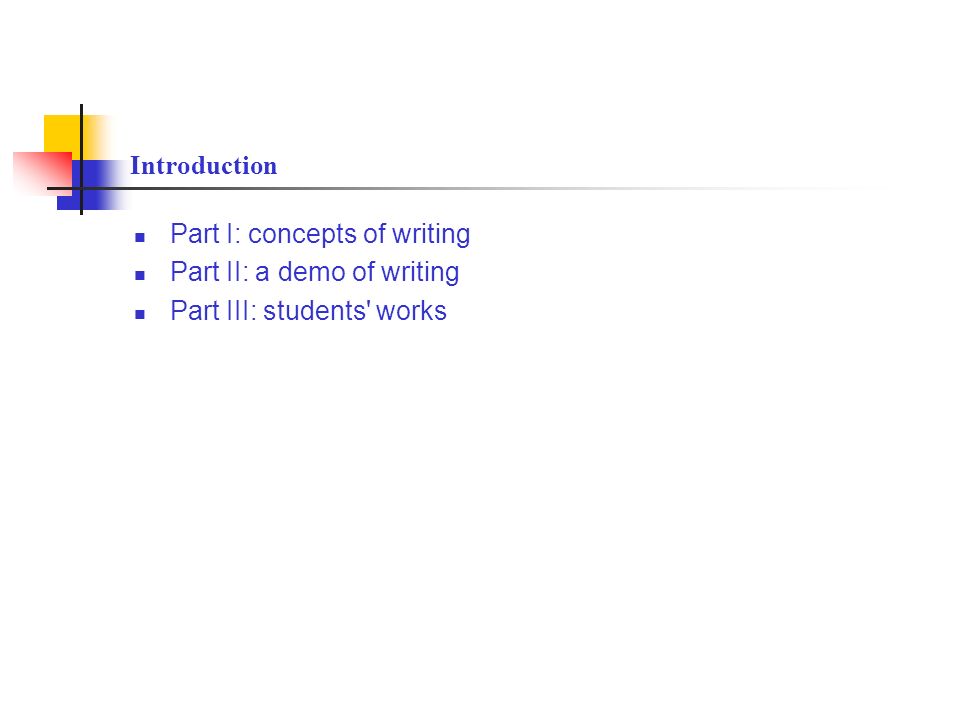 Introduction

• Part I: concepts of writing
• Part II: a demo of writing
• Part III: students' works